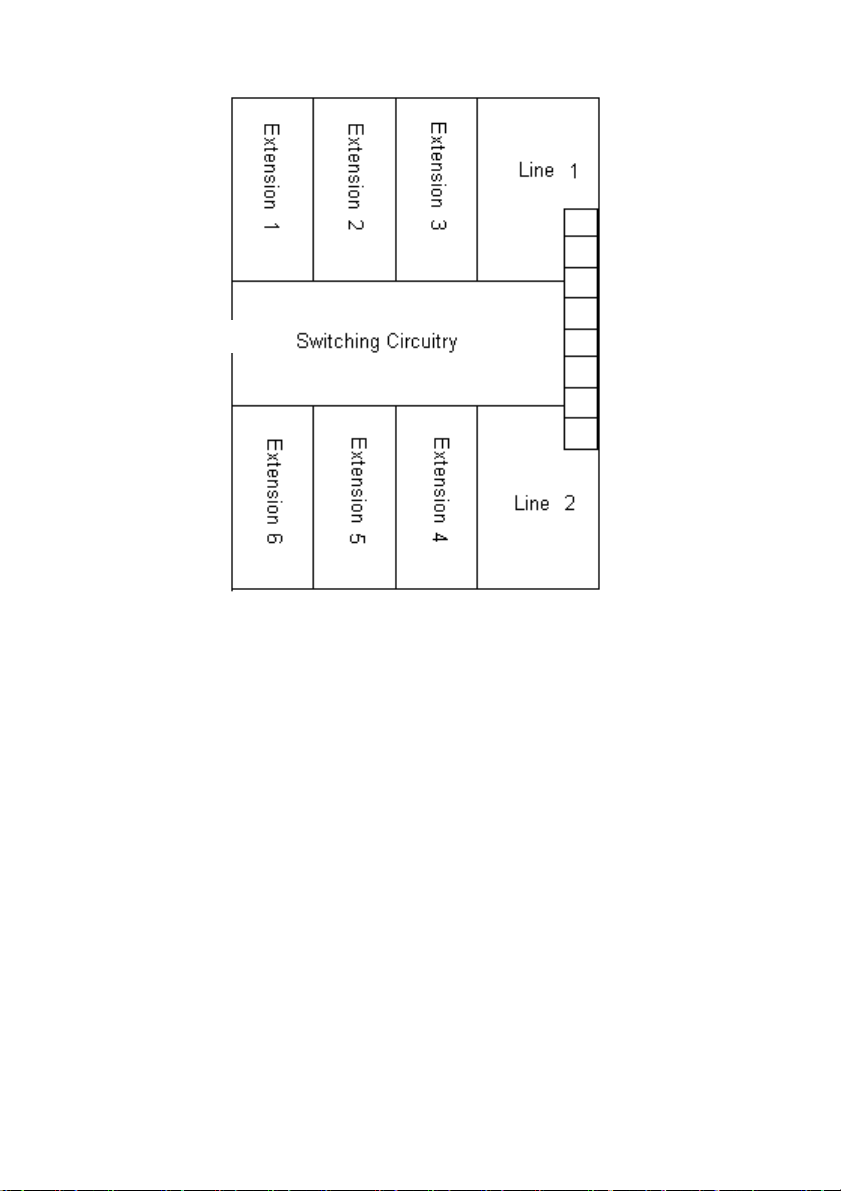 Extension 1

Extension 2

Extension 3

Line 1

Switching Circuitry

Extension 6

Extension 5

Extension 4

Line 2